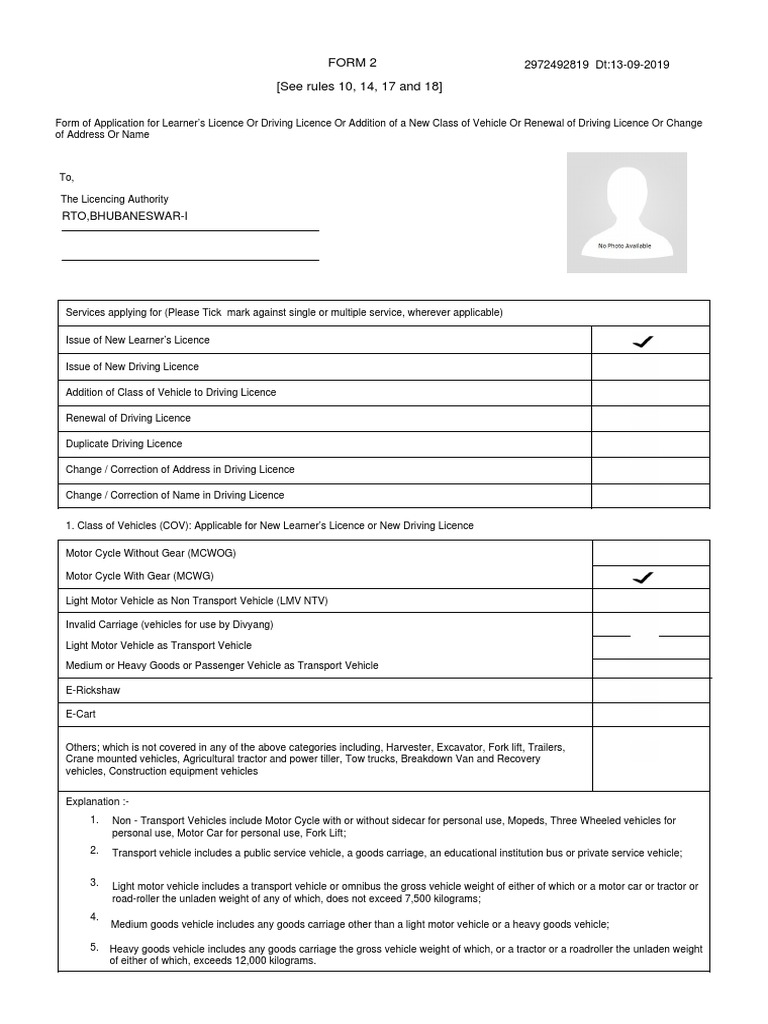 FORM 2
2972492819 Dt:13-09-2019
[See rules 10, 14, 17 and 18]

Form of Application for Learner's Licence Or Driving Licence Or Addition of a New Class of Vehicle Or Renewal of Driving Licence Or Change of Address Or Name

To,

The Licencing Authority
RTO,BHUBANESWAR-I

No Photo Available

| Services applying for (Please Tick mark against single or multiple service, wherever applicable) | |
|---|---|
| Issue of New Learner's Licence | ✓ |
| Issue of New Driving Licence | |
| Addition of Class of Vehicle to Driving Licence | |
| Renewal of Driving Licence | |
| Duplicate Driving Licence | |
| Change / Correction of Address in Driving Licence | |
| Change / Correction of Name in Driving Licence | |

1. Class of Vehicles (COV): Applicable for New Learner's Licence or New Driving Licence

| | |
|---|---|
| Motor Cycle Without Gear (MCWOG) | |
| Motor Cycle With Gear (MCWG) | ✓ |
| Light Motor Vehicle as Non Transport Vehicle (LMV NTV) | |
| Invalid Carriage (vehicles for use by Divyang) | |
| Light Motor Vehicle as Transport Vehicle | |
| Medium or Heavy Goods or Passenger Vehicle as Transport Vehicle | |
| E-Rickshaw | |
| E-Cart | |
| Others; which is not covered in any of the above categories including, Harvester, Excavator, Fork lift, Trailers, Crane mounted vehicles, Agricultural tractor and power tiller, Tow trucks, Breakdown Van and Recovery vehicles, Construction equipment vehicles | |

Explanation :-
1. Non - Transport Vehicles include Motor Cycle with or without sidecar for personal use, Mopeds, Three Wheeled vehicles for personal use, Motor Car for personal use, Fork Lift;
2. Transport vehicle includes a public service vehicle, a goods carriage, an educational institution bus or private service vehicle;
3. Light motor vehicle includes a transport vehicle or omnibus the gross vehicle weight of either of which or a motor car or tractor or road-roller the unladen weight of any of which, does not exceed 7,500 kilograms;
4. Medium goods vehicle includes any goods carriage other than a light motor vehicle or a heavy goods vehicle;
5. Heavy goods vehicle includes any goods carriage the gross vehicle weight of which, or a tractor or a roadroller the unladen weight of either of which, exceeds 12,000 kilograms.